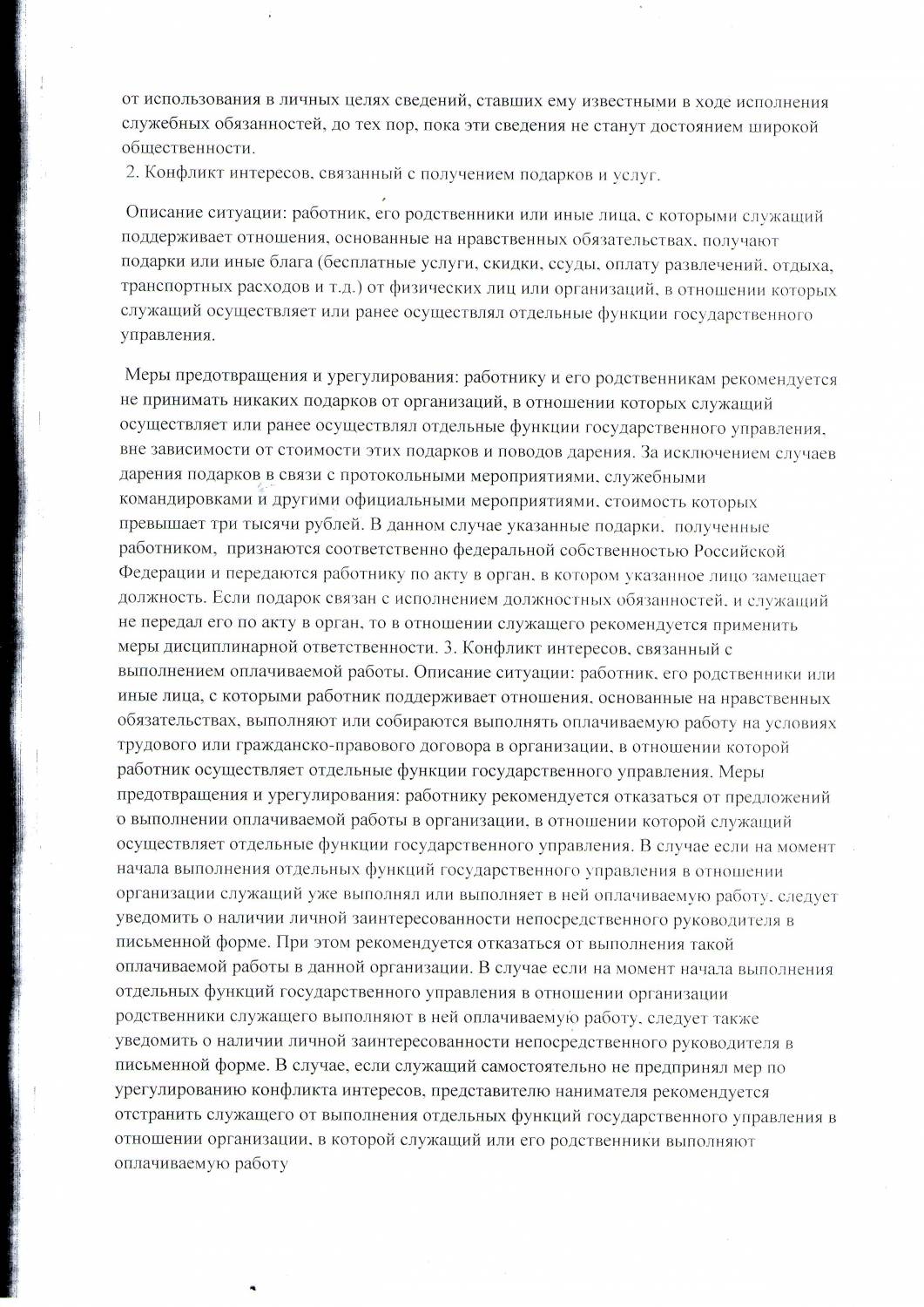 от использования в личных целях сведений, ставших ему известными в ходе исполнения служебных обязанностей, до тех пор, пока эти сведения не станут достоянием широкой общественности.
2. Конфликт интересов, связанный с получением подарков и услуг.

Описание ситуации: работник, его родственники или иные лица, с которыми служащий поддерживает отношения, основанные на нравственных обязательствах, получают подарки или иные блага (бесплатные услуги, скидки, ссуды, оплату развлечений, отдыха, транспортных расходов и т.д.) от физических лиц или организаций, в отношении которых служащий осуществляет или ранее осуществлял отдельные функции государственного управления.

Меры предотвращения и урегулирования: работнику и его родственникам рекомендуется не принимать никаких подарков от организаций, в отношении которых служащий осуществляет или ранее осуществлял отдельные функции государственного управления, вне зависимости от стоимости этих подарков и поводов дарения. За исключением случаев дарения подарков в связи с протокольными мероприятиями, служебными командировками и другими официальными мероприятиями, стоимость которых превышает три тысячи рублей. В данном случае указанные подарки, полученные работником, признаются соответственно федеральной собственностью Российской Федерации и передаются работнику по акту в орган, в котором указанное лицо замещает должность. Если подарок связан с исполнением должностных обязанностей, и служащий не передал его по акту в орган, то в отношении служащего рекомендуется применить меры дисциплинарной ответственности. 3. Конфликт интересов, связанный с выполнением оплачиваемой работы. Описание ситуации: работник, его родственники или иные лица, с которыми работник поддерживает отношения, основанные на нравственных обязательствах, выполняют или собираются выполнять оплачиваемую работу на условиях трудового или гражданско-правового договора в организации, в отношении которой работник осуществляет отдельные функции государственного управления. Меры предотвращения и урегулирования: работнику рекомендуется отказаться от предложений о выполнении оплачиваемой работы в организации, в отношении которой служащий осуществляет отдельные функции государственного управления. В случае если на момент начала выполнения отдельных функций государственного управления в отношении организации служащий уже выполнял или выполняет в ней оплачиваемую работу, следует уведомить о наличии личной заинтересованности непосредственного руководителя в письменной форме. При этом рекомендуется отказаться от выполнения такой оплачиваемой работы в данной организации. В случае если на момент начала выполнения отдельных функций государственного управления в отношении организации родственники служащего выполняют в ней оплачиваемую работу, следует также уведомить о наличии личной заинтересованности непосредственного руководителя в письменной форме. В случае, если служащий самостоятельно не предпринял мер по урегулированию конфликта интересов, представителю нанимателя рекомендуется отстранить служащего от выполнения отдельных функций государственного управления в отношении организации, в которой служащий или его родственники выполняют оплачиваемую работу